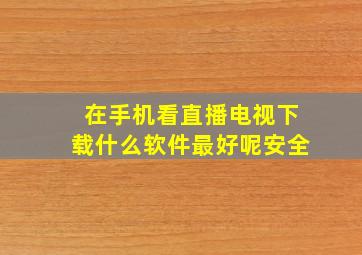 在手机看直播电视下载什么软件最好呢安全